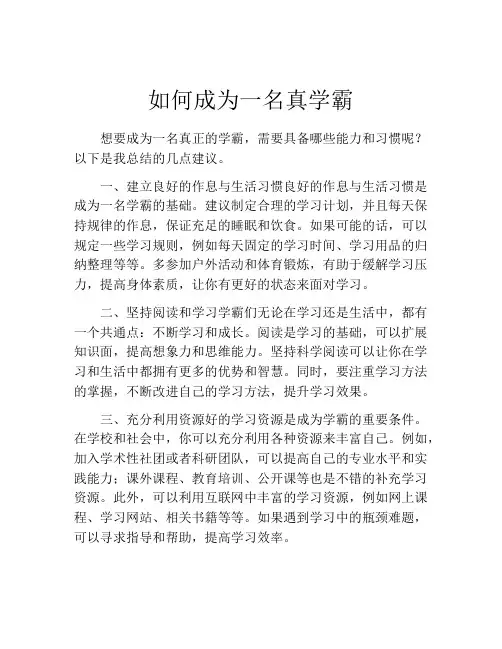 如何成为一名真学霸

想要成为一名真正的学霸，需要具备哪些能力和习惯呢？以下是我总结的几点建议。

一、建立良好的作息与生活习惯良好的作息与生活习惯是成为一名学霸的基础。建议制定合理的学习计划，并且每天保持规律的作息，保证充足的睡眠和饮食。如果可能的话，可以规定一些学习规则，例如每天固定的学习时间、学习用品的归纳整理等等。多参加户外活动和体育锻炼，有助于缓解学习压力，提高身体素质，让你有更好的状态来面对学习。

二、坚持阅读和学习学霸们无论在学习还是生活中，都有一个共通点：不断学习和成长。阅读是学习的基础，可以扩展知识面，提高想象力和思维能力。坚持科学阅读可以让你在学习和生活中都拥有更多的优势和智慧。同时，要注重学习方法的掌握，不断改进自己的学习方法，提升学习效果。

三、充分利用资源好的学习资源是成为学霸的重要条件。在学校和社会中，你可以充分利用各种资源来丰富自己。例如，加入学术性社团或者科研团队，可以提高自己的专业水平和实践能力；课外课程、教育培训、公开课等也是不错的补充学习资源。此外，可以利用互联网中丰富的学习资源，例如网上课程、学习网站、相关书籍等等。如果遇到学习中的瓶颈难题，可以寻求指导和帮助，提高学习效率。